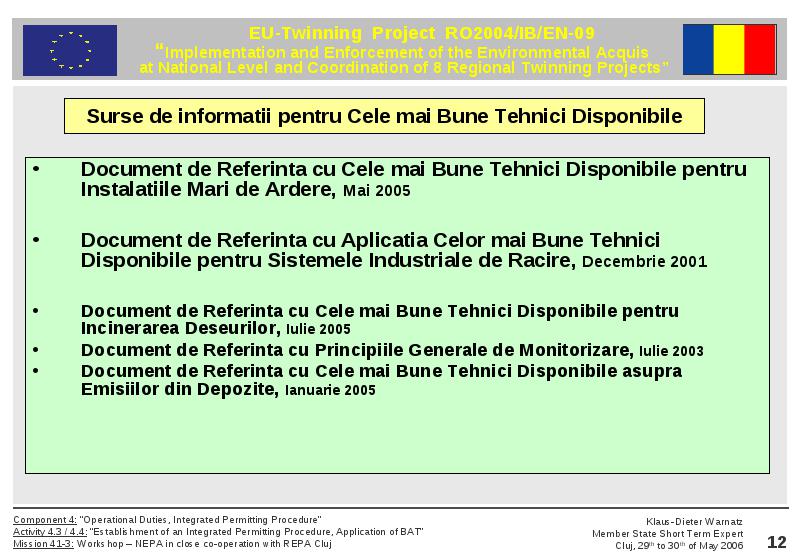 EU-Twinning Project RO2004/IB/EN-09
"Implementation and Enforcement of the Environmental Acquis at National Level and Coordination of 8 Regional Twinning Projects"

Surse de informatii pentru Cele mai Bune Tehnici Disponibile

• Document de Referinta cu Cele mai Bune Tehnici Disponibile pentru Instalatiile Mari de Ardere, Mai 2005

• Document de Referinta cu Aplicatia Celor mai Bune Tehnici Disponibile pentru Sistemele Industriale de Racire, Decembrie 2001

• Document de Referinta cu Cele mai Bune Tehnici Disponibile pentru Incinerarea Deseurilor, Iulie 2005
• Document de Referinta cu Principiile Generale de Monitorizare, Iulie 2003
• Document de Referinta cu Cele mai Bune Tehnici Disponibile asupra Emisiilor din Depozite, Ianuarie 2005

Component 4: "Operational Duties, Integrated Permitting Procedure"
Activity 4.3 / 4.4: "Establishment of an Integrated Permitting Procedure, Application of BAT"
Mission 41-3: Workshop – NEPA in close co-operation with REPA Cluj

Klaus-Dieter Warnatz
Member State Short Term Expert
Cluj, 29$^{th}$ to 30$^{th}$ of May 2006

12